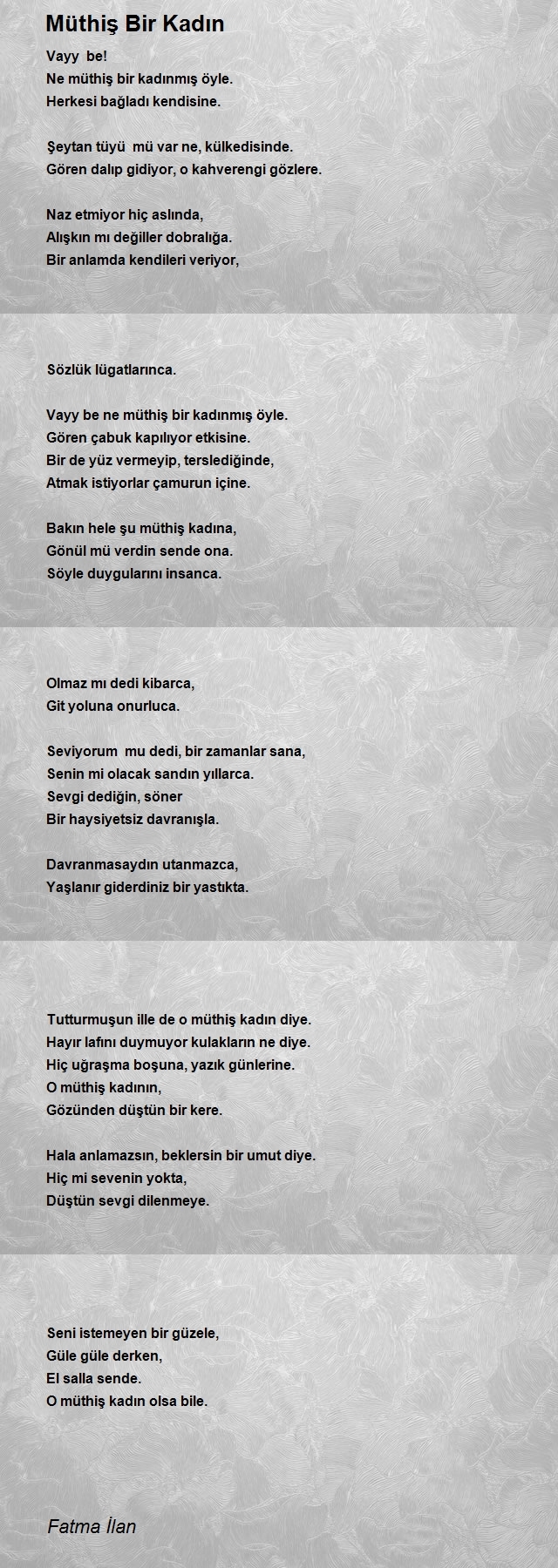 Müthiş Bir Kadın

Vayy be!
Ne müthiş bir kadınmış öyle.
Herkesi bağladı kendisine.

Şeytan tüyü mü var ne, külkedisinde.
Gören dalıp gidiyor, o kahverengi gözlere.

Naz etmiyor hiç aslında,
Alışkın mı değiller dobralığa.
Bir anlamda kendileri veriyor,

Sözlük lügatlarınca.

Vayy be ne müthiş bir kadınmış öyle.
Gören çabuk kapılıyor etkisine.
Bir de yüz vermeyip, terslediğinde,
Atmak istiyorlar çamurun içine.

Bakın hele şu müthiş kadına,
Gönül mü verdin sende ona.
Söyle duygularını insanca.

Olmaz mı dedi kibarca,
Git yoluna onurluca.

Seviyorum mu dedi, bir zamanlar sana,
Senin mi olacak sandın yıllarca.
Sevgi dediğin, söner
Bir haysiyetsiz davranışla.

Davranmasaydın utanmazca,
Yaşlanır giderdiniz bir yastıkta.

Tutturmuşun ille de o müthiş kadın diye.
Hayır lafını duymuyor kulakların ne diye.
Hiç uğraşma boşuna, yazık günlerine.
O müthiş kadının,
Gözünden düştün bir kere.

Hala anlamazsın, beklersin bir umut diye.
Hiç mi sevenin yokta,
Düştün sevgi dilenmeye.

Seni istemeyen bir güzele,
Güle güle derken,
El salla sende.
O müthiş kadın olsa bile.

Fatma İlan